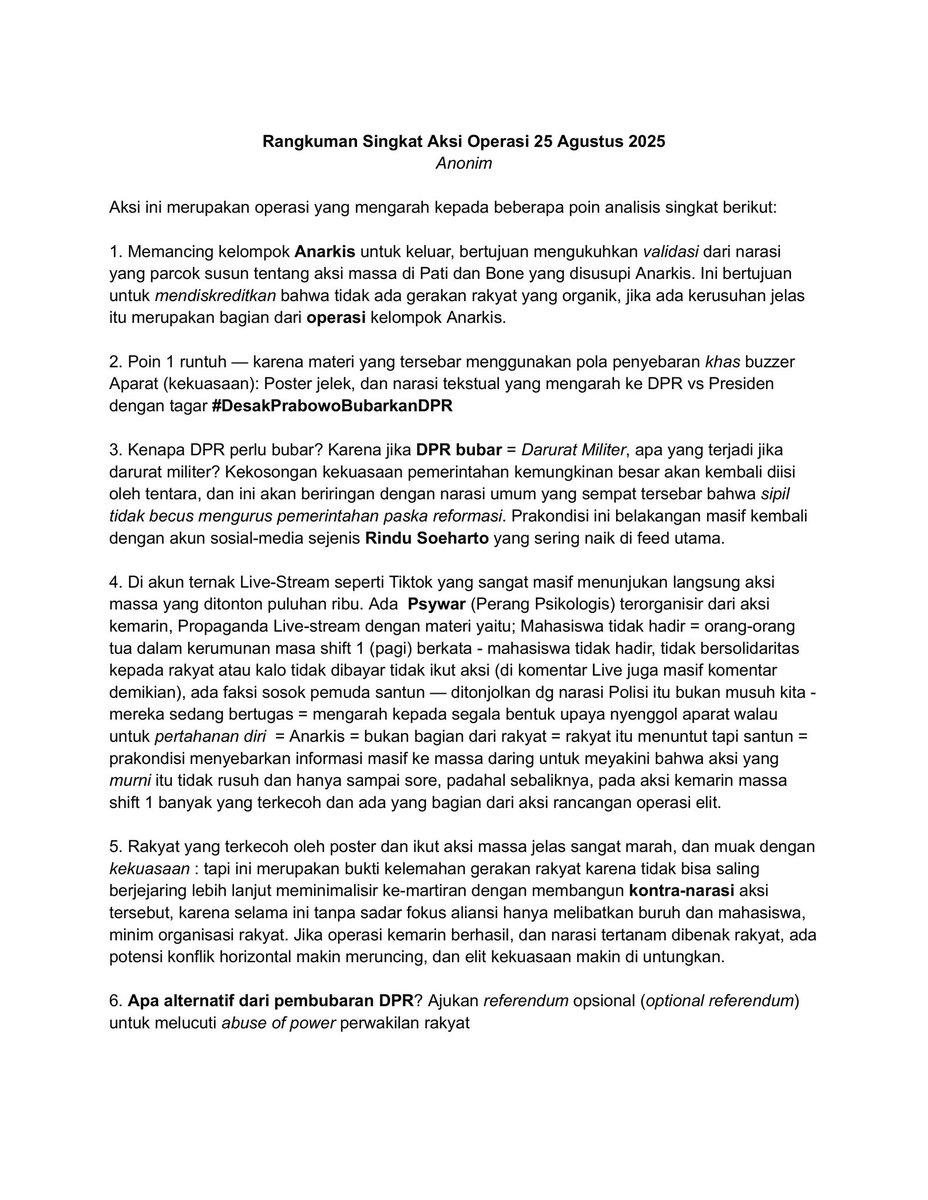 Rangkuman Singkat Aksi Operasi 25 Agustus 2025
Anonim

Aksi ini merupakan operasi yang mengarah kepada beberapa poin analisis singkat berikut:

1. Memancing kelompok Anarkis untuk keluar, bertujuan mengukuhkan validasi dari narasi yang parcok susun tentang aksi massa di Pati dan Bone yang disusupi Anarkis. Ini bertujuan untuk mendiskreditkan bahwa tidak ada gerakan rakyat yang organik, jika ada kerusuhan jelas itu merupakan bagian dari operasi kelompok Anarkis.

2. Poin 1 runtuh — karena materi yang tersebar menggunakan pola penyebaran khas buzzer Aparat (kekuasaan): Poster jelek, dan narasi tekstual yang mengarah ke DPR vs Presiden dengan tagar #DesakPrabowoBubarkanDPR

3. Kenapa DPR perlu bubar? Karena jika DPR bubar = Darurat Militer, apa yang terjadi jika darurat militer? Kekosongan kekuasaan pemerintahan kemungkinan besar akan kembali diisi oleh tentara, dan ini akan beriringan dengan narasi umum yang sempat tersebar bahwa sipil tidak becus mengurus pemerintahan paska reformasi. Prakondisi ini belakangan masif kembali dengan akun sosial-media sejenis Rindu Soeharto yang sering naik di feed utama.

4. Di akun ternak Live-Stream seperti Tiktok yang sangat masif menunjukan langsung aksi massa yang ditonton puluhan ribu. Ada Psywar (Perang Psikologis) terorganisir dari aksi kemarin, Propaganda Live-stream dengan materi yaitu; Mahasiswa tidak hadir = orang-orang tua dalam kerumunan masa shift 1 (pagi) berkata - mahasiswa tidak hadir, tidak bersolidaritas kepada rakyat atau kalo tidak dibayar tidak ikut aksi (di komentar Live juga masif komentar demikian), ada faksi sosok pemuda santun — ditonjolkan dg narasi Polisi itu bukan musuh kita - mereka sedang bertugas = mengarah kepada segala bentuk upaya nyenggol aparat walau untuk pertahanan diri = Anarkis = bukan bagian dari rakyat = rakyat itu menuntut tapi santun = prakondisi menyebarkan informasi masif ke massa daring untuk meyakini bahwa aksi yang murni itu tidak rusuh dan hanya sampai sore, padahal sebaliknya, pada aksi kemarin massa shift 1 banyak yang terkecoh dan ada yang bagian dari aksi rancangan operasi elit.

5. Rakyat yang terkecoh oleh poster dan ikut aksi massa jelas sangat marah, dan muak dengan kekuasaan : tapi ini merupakan bukti kelemahan gerakan rakyat karena tidak bisa saling berjejaring lebih lanjut meminimalisir ke-martiran dengan membangun kontra-narasi aksi tersebut, karena selama ini tanpa sadar fokus aliansi hanya melibatkan buruh dan mahasiswa, minim organisasi rakyat. Jika operasi kemarin berhasil, dan narasi tertanam dibenak rakyat, ada potensi konflik horizontal makin meruncing, dan elit kekuasaan makin di untungkan.

6. Apa alternatif dari pembubaran DPR? Ajukan referendum opsional (optional referendum) untuk melucuti abuse of power perwakilan rakyat